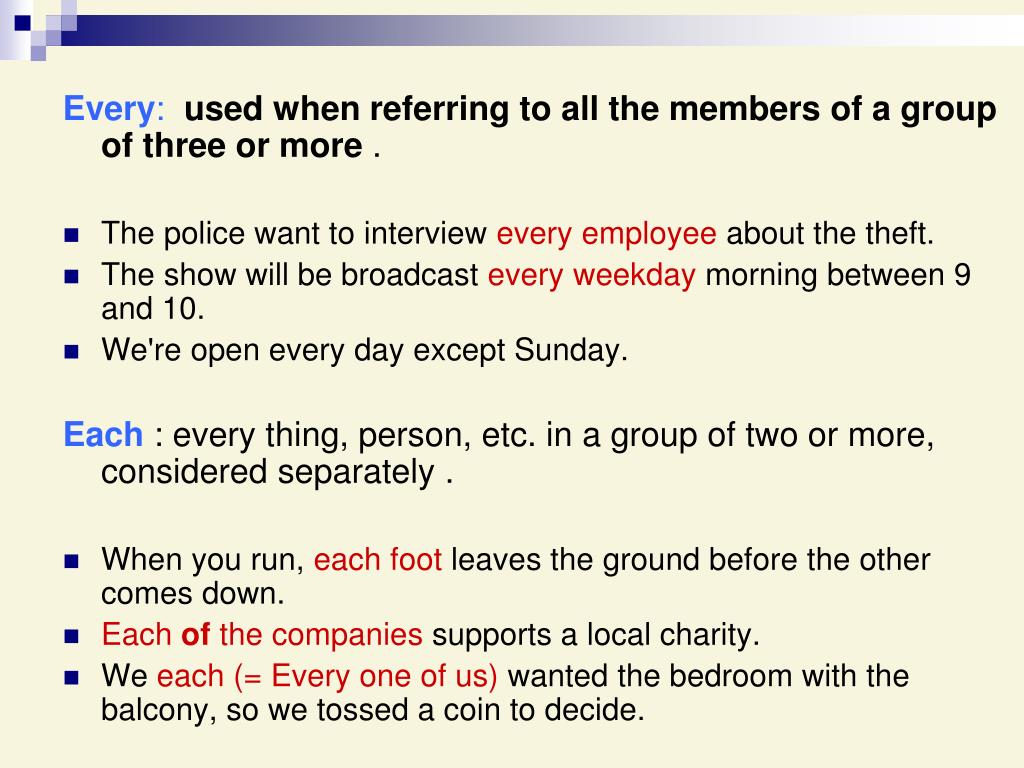 Every: used when referring to all the members of a group of three or more .

The police want to interview every employee about the theft.
The show will be broadcast every weekday morning between 9 and 10.
We're open every day except Sunday.

Each : every thing, person, etc. in a group of two or more, considered separately .

When you run, each foot leaves the ground before the other comes down.
Each of the companies supports a local charity.
We each (= Every one of us) wanted the bedroom with the balcony, so we tossed a coin to decide.